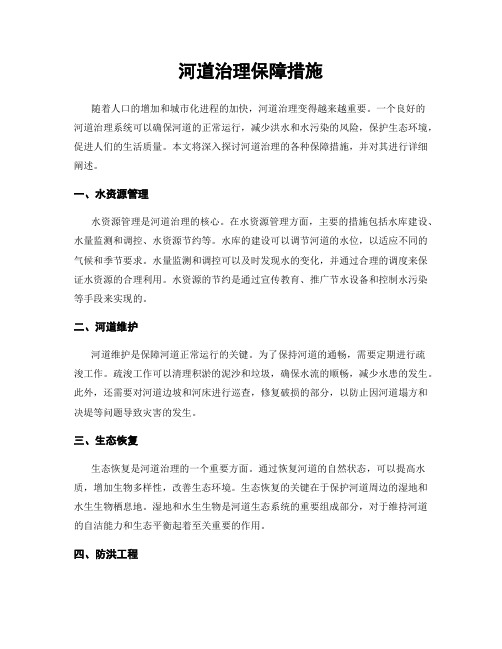 河道治理保障措施

随着人口的增加和城市化进程的加快，河道治理变得越来越重要。一个良好的河道治理系统可以确保河道的正常运行，减少洪水和水污染的风险，保护生态环境，促进人们的生活质量。本文将深入探讨河道治理的各种保障措施，并对其进行详细阐述。

一、水资源管理

水资源管理是河道治理的核心。在水资源管理方面，主要的措施包括水库建设、水量监测和调控、水资源节约等。水库的建设可以调节河道的水位，以适应不同的气候和季节要求。水量监测和调控可以及时发现水的变化，并通过合理的调度来保证水资源的合理利用。水资源的节约是通过宣传教育、推广节水设备和控制水污染等手段来实现的。

二、河道维护

河道维护是保障河道正常运行的关键。为了保持河道的通畅，需要定期进行疏浚工作。疏浚工作可以清理积淤的泥沙和垃圾，确保水流的顺畅，减少水患的发生。此外，还需要对河道边坡和河床进行巡查，修复破损的部分，以防止因河道塌方和决堤等问题导致灾害的发生。

三、生态恢复

生态恢复是河道治理的一个重要方面。通过恢复河道的自然状态，可以提高水质，增加生物多样性，改善生态环境。生态恢复的关键在于保护河道周边的湿地和水生生物栖息地。湿地和水生生物是河道生态系统的重要组成部分，对于维持河道的自洁能力和生态平衡起着至关重要的作用。

四、防洪工程